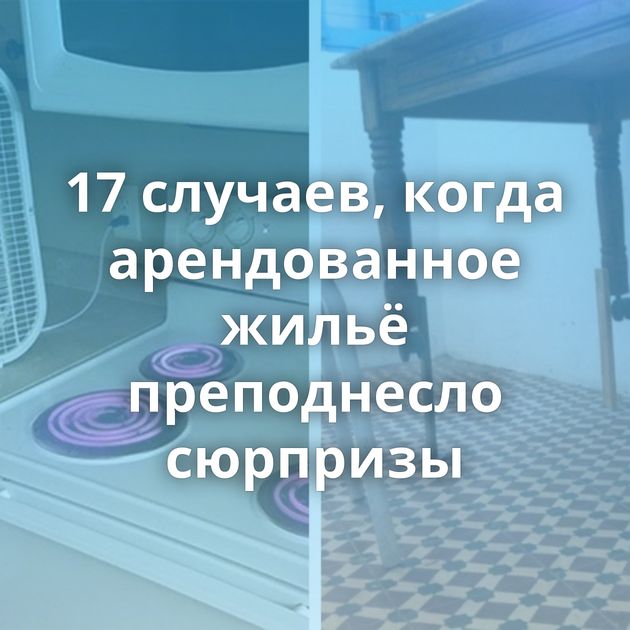 17 случаев, когда арендованное жильё преподнесло сюрпризы